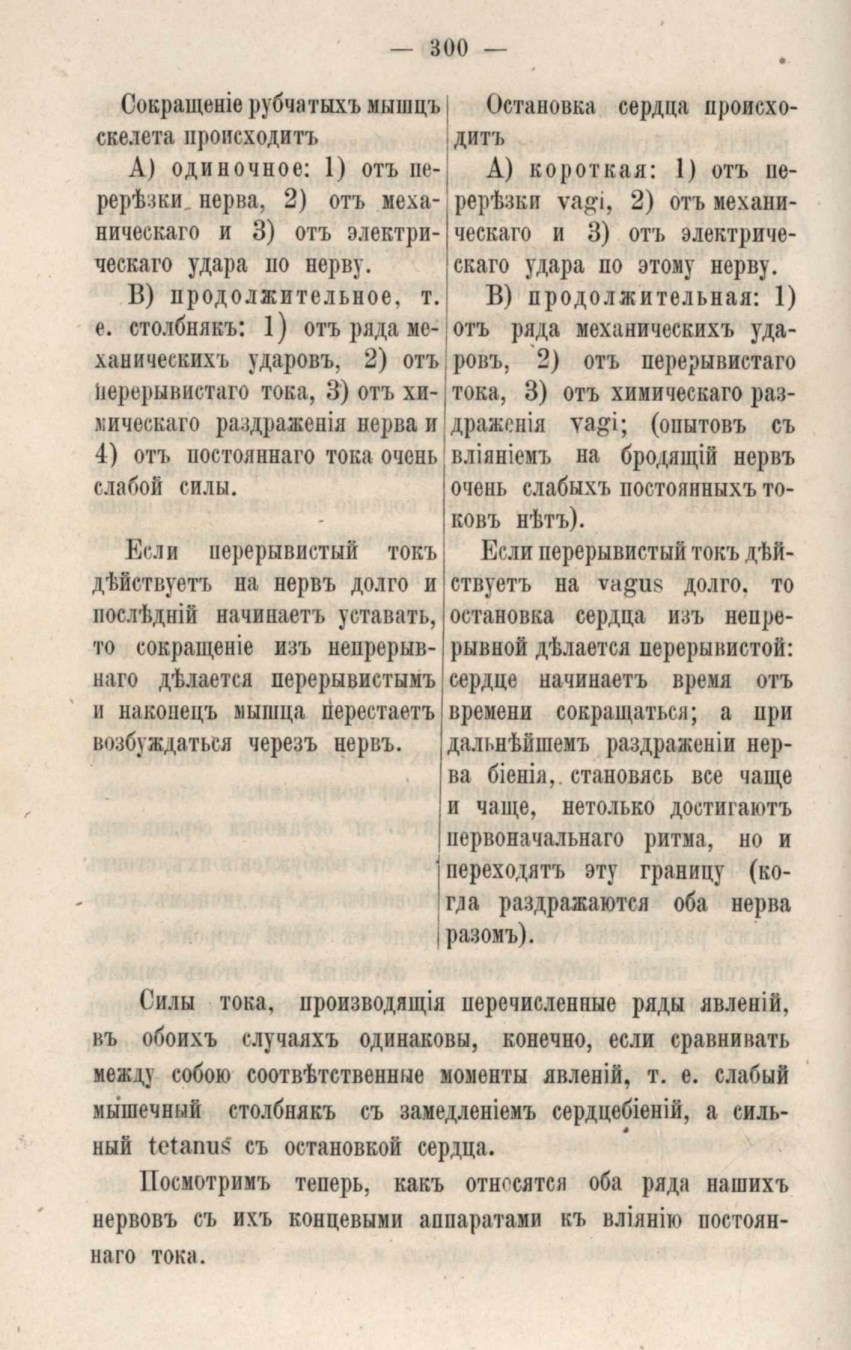 — 300 —

Сокращеніе рубчатыхъ мышцъ скелета происходитъ

А) одиночное: 1) отъ перерѣзки нерва, 2) отъ механическаго и 3) отъ электрическаго удара по нерву.

В) продолжительное, т. е. столбнякъ: 1) отъ ряда механическихъ ударовъ, 2) отъ перерывистаго тока, 3) отъ химическаго раздраженія нерва и 4) отъ постояннаго тока очень слабой силы.

Если перерывистый токъ дѣйствуетъ на нервъ долго и послѣдній начинаетъ уставать, то сокращеніе изъ непрерывнаго дѣлается перерывистымъ и наконецъ мышца перестаетъ возбуждаться черезъ нервъ.

Остановка сердца происходитъ

А) короткая: 1) отъ перерѣзки vagi, 2) отъ механическаго и 3) отъ электрическаго удара по этому нерву.

В) продолжительная: 1) отъ ряда механическихъ ударовъ, 2) отъ перерывистаго тока, 3) отъ химическаго раздраженія vagi; (опытовъ съ вліяніемъ на бродящій нервъ очень слабыхъ постоянныхъ токовъ нѣтъ).

Если перерывистый токъ дѣйствуетъ на vagus долго, то остановка сердца изъ непрерывной дѣлается перерывистой: сердце начинаетъ время отъ времени сокращаться; а при дальнѣйшемъ раздраженіи нерва біенія, становясь все чаще и чаще, нетолько достигаютъ первоначальнаго ритма, но и переходятъ эту границу (когда раздражаются оба нерва разомъ).

Силы тока, производящія перечисленные ряды явленій, въ обоихъ случаяхъ одинаковы, конечно, если сравнивать между собою соотвѣтственные моменты явленій, т. е. слабый мышечный столбнякъ съ замедленіемъ сердцебіеній, а сильный tetanus съ остановкой сердца.

Посмотримъ теперь, какъ относятся оба ряда нашихъ нервовъ съ ихъ концевыми аппаратами къ вліянію постояннаго тока.